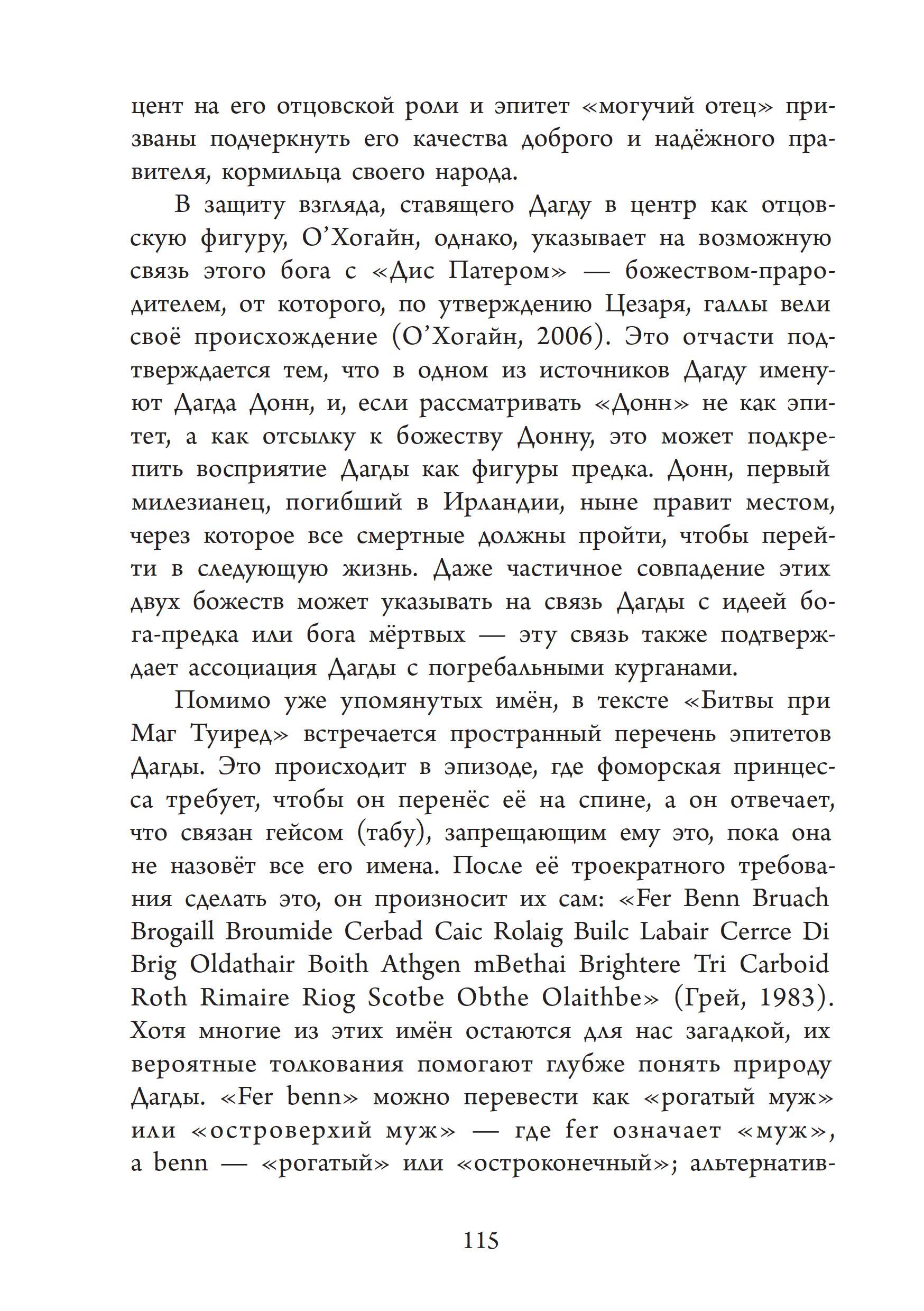 цент на его отцовской роли и эпитет «могучий отец» призваны подчеркнуть его качества доброго и надёжного правителя, кормильца своего народа.

В защиту взгляда, ставящего Дагду в центр как отцовскую фигуру, О'Хогайн, однако, указывает на возможную связь этого бога с «Дис Патером» — божеством-прародителем, от которого, по утверждению Цезаря, галлы вели своё происхождение (О'Хогайн, 2006). Это отчасти подтверждается тем, что в одном из источников Дагду именуют Дагда Донн, и, если рассматривать «Донн» не как эпитет, а как отсылку к божеству Донну, это может подкрепить восприятие Дагды как фигуры предка. Донн, первый милезианец, погибший в Ирландии, ныне правит местом, через которое все смертные должны пройти, чтобы перейти в следующую жизнь. Даже частичное совпадение этих двух божеств может указывать на связь Дагды с идеей бога-предка или бога мёртвых — эту связь также подтверждает ассоциация Дагды с погребальными курганами.

Помимо уже упомянутых имён, в тексте «Битвы при Маг Туиред» встречается пространный перечень эпитетов Дагды. Это происходит в эпизоде, где фоморская принцесса требует, чтобы он перенёс её на спине, а он отвечает, что связан гейсом (табу), запрещающим ему это, пока она не назовёт все его имена. После её троекратного требования сделать это, он произносит их сам: «Fer Benn Bruach Brogaill Broumide Cerbad Caic Rolaig Builc Labair Cerrce Di Brig Oldathair Boith Athgen mBethai Brightere Tri Carboid Roth Rimaire Riog Scotbe Obthe Olaithbe» (Грей, 1983). Хотя многие из этих имён остаются для нас загадкой, их вероятные толкования помогают глубже понять природу Дагды. «Fer benn» можно перевести как «рогатый муж» или «островерхий муж» — где fer означает «муж», а benn — «рогатый» или «остроконечный»; альтернатив-

115